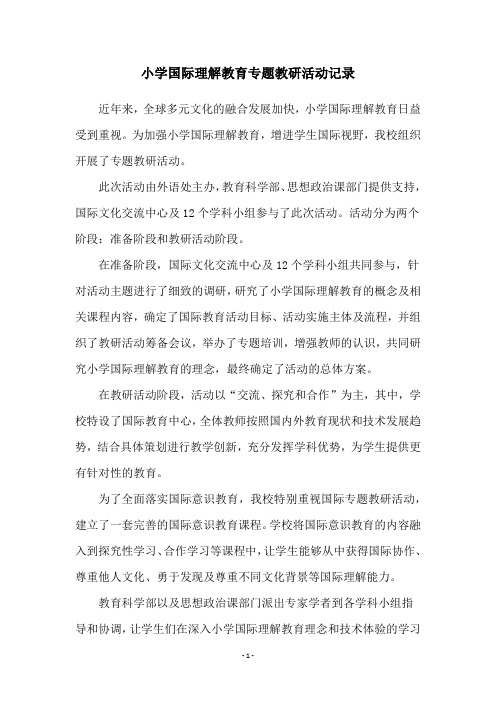 小学国际理解教育专题教研活动记录

近年来，全球多元文化的融合发展加快，小学国际理解教育日益受到重视。为加强小学国际理解教育，增进学生国际视野，我校组织开展了专题教研活动。

此次活动由外语处主办，教育科学部、思想政治课部门提供支持，国际文化交流中心及12个学科小组参与了此次活动。活动分为两个阶段：准备阶段和教研活动阶段。

在准备阶段，国际文化交流中心及12个学科小组共同参与，针对活动主题进行了细致的调研，研究了小学国际理解教育的概念及相关课程内容，确定了国际教育活动目标、活动实施主体及流程，并组织了教研活动筹备会议，举办了专题培训，增强教师的认识，共同研究小学国际理解教育的理念，最终确定了活动的总体方案。

在教研活动阶段，活动以“交流、探究和合作”为主，其中，学校特设了国际教育中心，全体教师按照国内外教育现状和技术发展趋势，结合具体策划进行教学创新，充分发挥学科优势，为学生提供更有针对性的教育。

为了全面落实国际意识教育，我校特别重视国际专题教研活动，建立了一套完善的国际意识教育课程。学校将国际意识教育的内容融入到探究性学习、合作学习等课程中，让学生能够从中获得国际协作、尊重他人文化、勇于发现及尊重不同文化背景等国际理解能力。

教育科学部以及思想政治课部门派出专家学者到各学科小组指导和协调，让学生们在深入小学国际理解教育理念和技术体验的学习

- 1 -